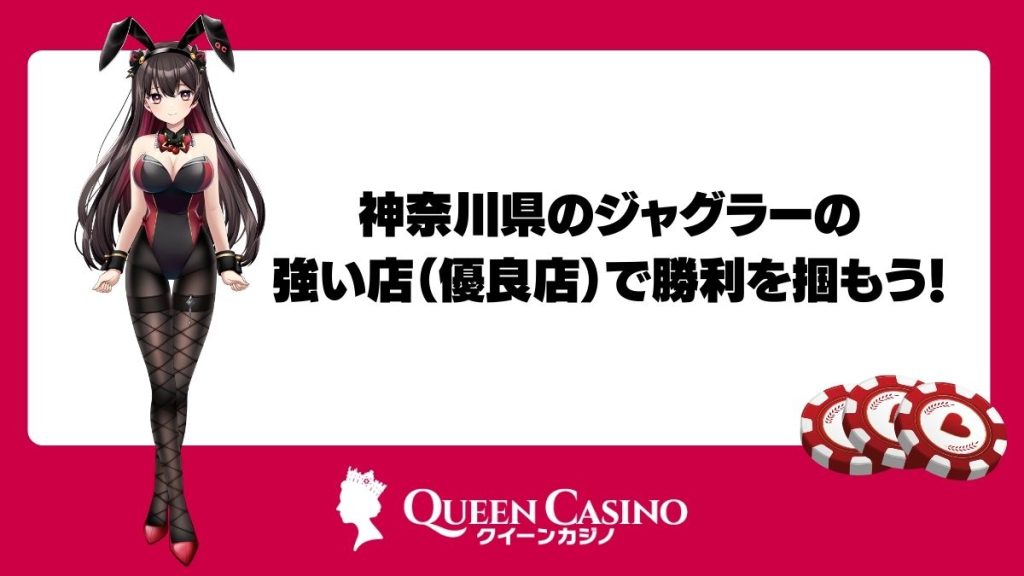 神奈川県のジャグラーの
強い店(優良店)で勝利を掴もう!

QUEEN CASINO
クイーンカジノ